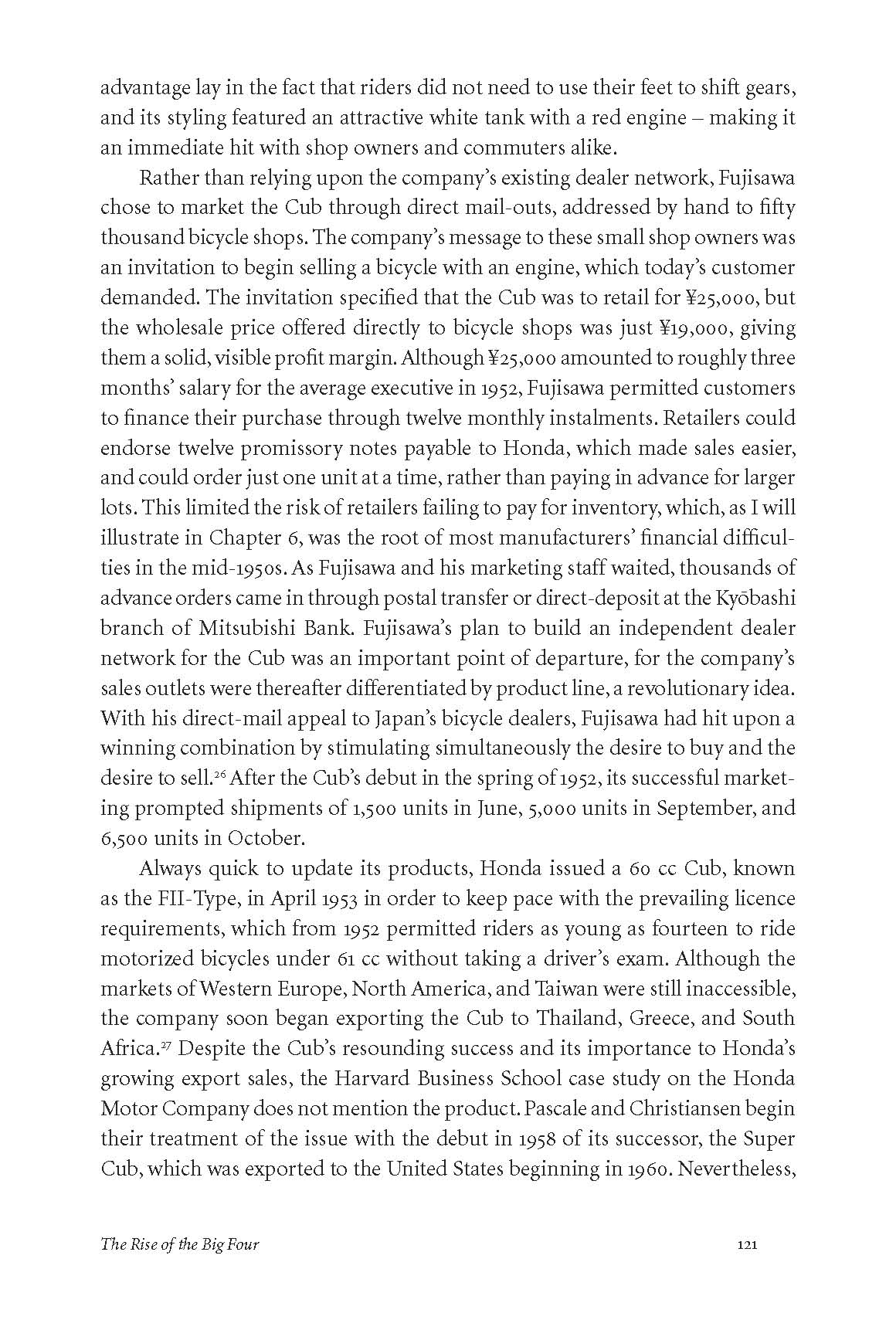 advantage lay in the fact that riders did not need to use their feet to shift gears, and its styling featured an attractive white tank with a red engine – making it an immediate hit with shop owners and commuters alike.

Rather than relying upon the company's existing dealer network, Fujisawa chose to market the Cub through direct mail-outs, addressed by hand to fifty thousand bicycle shops. The company's message to these small shop owners was an invitation to begin selling a bicycle with an engine, which today's customer demanded. The invitation specified that the Cub was to retail for ¥25,000, but the wholesale price offered directly to bicycle shops was just ¥19,000, giving them a solid, visible profit margin. Although ¥25,000 amounted to roughly three months' salary for the average executive in 1952, Fujisawa permitted customers to finance their purchase through twelve monthly instalments. Retailers could endorse twelve promissory notes payable to Honda, which made sales easier, and could order just one unit at a time, rather than paying in advance for larger lots. This limited the risk of retailers failing to pay for inventory, which, as I will illustrate in Chapter 6, was the root of most manufacturers' financial difficulties in the mid-1950s. As Fujisawa and his marketing staff waited, thousands of advance orders came in through postal transfer or direct-deposit at the Kyōbashi branch of Mitsubishi Bank. Fujisawa's plan to build an independent dealer network for the Cub was an important point of departure, for the company's sales outlets were thereafter differentiated by product line, a revolutionary idea. With his direct-mail appeal to Japan's bicycle dealers, Fujisawa had hit upon a winning combination by stimulating simultaneously the desire to buy and the desire to sell.$^{26}$ After the Cub's debut in the spring of 1952, its successful marketing prompted shipments of 1,500 units in June, 5,000 units in September, and 6,500 units in October.

Always quick to update its products, Honda issued a 60 cc Cub, known as the FII-Type, in April 1953 in order to keep pace with the prevailing licence requirements, which from 1952 permitted riders as young as fourteen to ride motorized bicycles under 61 cc without taking a driver's exam. Although the markets of Western Europe, North America, and Taiwan were still inaccessible, the company soon began exporting the Cub to Thailand, Greece, and South Africa.$^{27}$ Despite the Cub's resounding success and its importance to Honda's growing export sales, the Harvard Business School case study on the Honda Motor Company does not mention the product. Pascale and Christiansen begin their treatment of the issue with the debut in 1958 of its successor, the Super Cub, which was exported to the United States beginning in 1960. Nevertheless,

The Rise of the Big Four 121